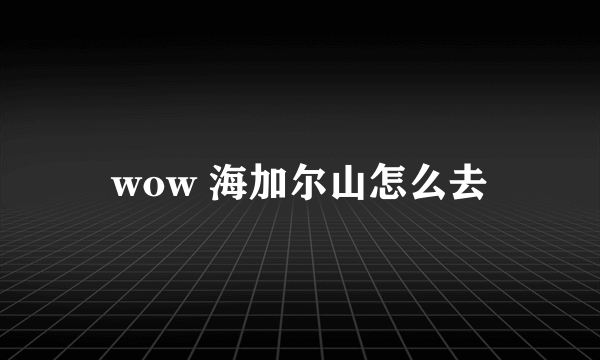 wow 海加尔山怎么去